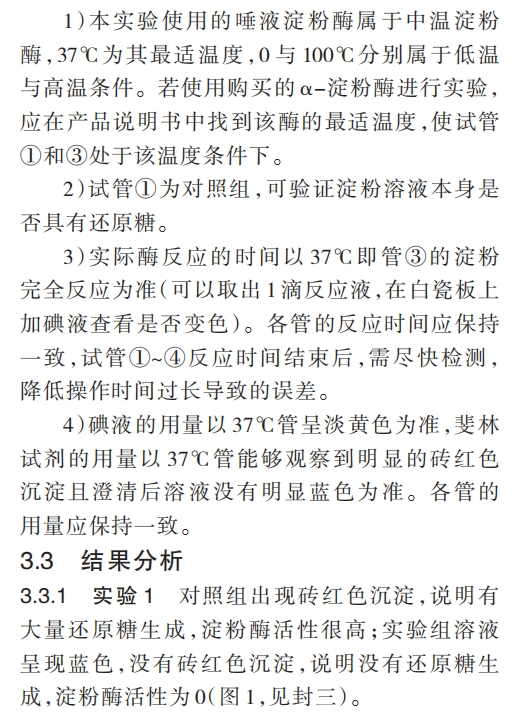 1）本实验使用的唾液淀粉酶属于中温淀粉酶，37℃为其最适温度，0与100℃分别属于低温与高温条件。若使用购买的α-淀粉酶进行实验，应在产品说明书中找到该酶的最适温度，使试管①和③处于该温度条件下。

2）试管①为对照组，可验证淀粉溶液本身是否具有还原糖。

3）实际酶反应的时间以37℃即管③的淀粉完全反应为准（可以取出1滴反应液，在白瓷板上加碘液查看是否变色）。各管的反应时间应保持一致，试管①~④反应时间结束后，需尽快检测，降低操作时间过长导致的误差。

4）碘液的用量以37℃管呈淡黄色为准，斐林试剂的用量以37℃管能够观察到明显的砖红色沉淀且澄清后溶液没有明显蓝色为准。各管的用量应保持一致。

3.3 结果分析

3.3.1 实验1 对照组出现砖红色沉淀，说明有大量还原糖生成，淀粉酶活性很高；实验组溶液呈现蓝色，没有砖红色沉淀，说明没有还原糖生成，淀粉酶活性为0（图1，见封三）。